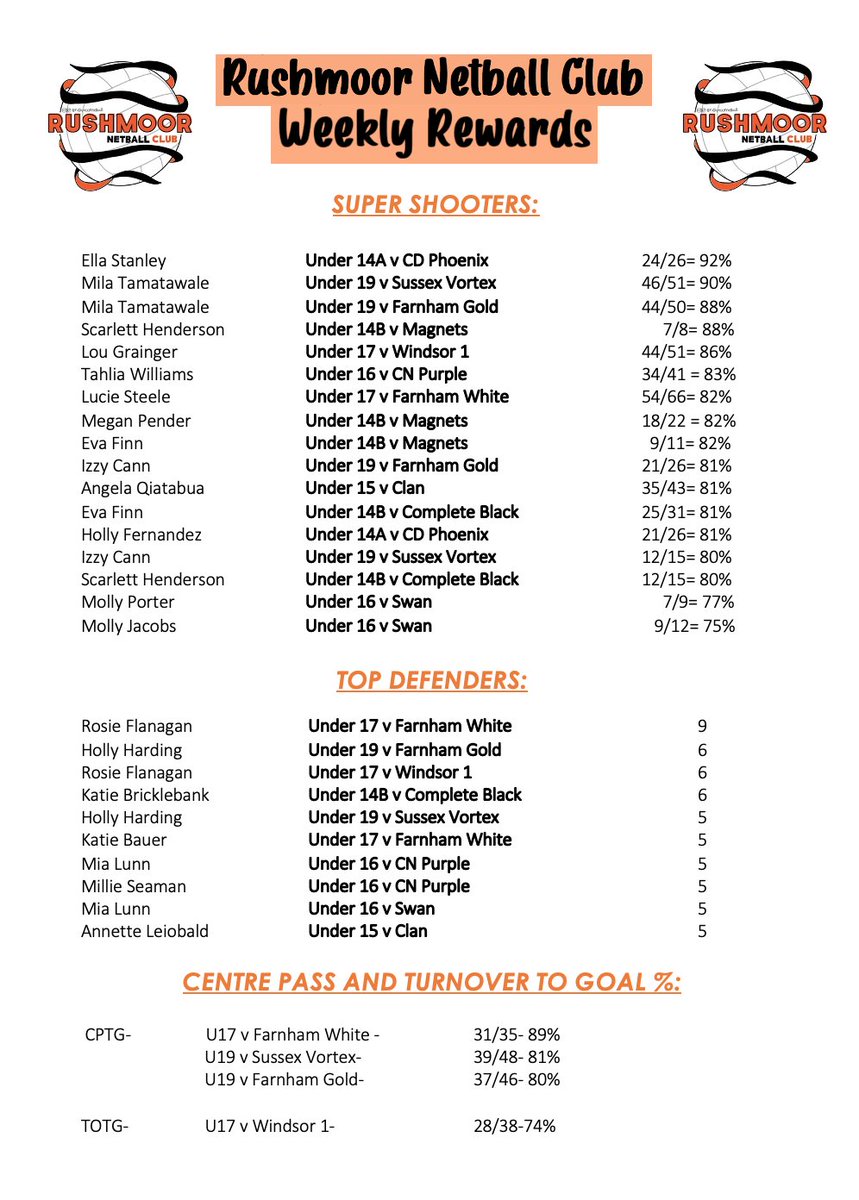 RUSHMOOR NETBALL CLUB

Rushmoor Netball Club
Weekly Rewards

RUSHMOOR NETBALL CLUB

SUPER SHOOTERS:

| | | |
|---|---|---|
| Ella Stanley | Under 14A v CD Phoenix | 24/26= 92% |
| Mila Tamatawale | Under 19 v Sussex Vortex | 46/51= 90% |
| Mila Tamatawale | Under 19 v Farnham Gold | 44/50= 88% |
| Scarlett Henderson | Under 14B v Magnets | 7/8= 88% |
| Lou Grainger | Under 17 v Windsor 1 | 44/51= 86% |
| Tahlia Williams | Under 16 v CN Purple | 34/41 = 83% |
| Lucie Steele | Under 17 v Farnham White | 54/66= 82% |
| Megan Pender | Under 14B v Magnets | 18/22 = 82% |
| Eva Finn | Under 14B v Magnets | 9/11= 82% |
| Izzy Cann | Under 19 v Farnham Gold | 21/26= 81% |
| Angela Qiatabua | Under 15 v Clan | 35/43= 81% |
| Eva Finn | Under 14B v Complete Black | 25/31= 81% |
| Holly Fernandez | Under 14A v CD Phoenix | 21/26= 81% |
| Izzy Cann | Under 19 v Sussex Vortex | 12/15= 80% |
| Scarlett Henderson | Under 14B v Complete Black | 12/15= 80% |
| Molly Porter | Under 16 v Swan | 7/9= 77% |
| Molly Jacobs | Under 16 v Swan | 9/12= 75% |

TOP DEFENDERS:

| | | |
|---|---|---|
| Rosie Flanagan | Under 17 v Farnham White | 9 |
| Holly Harding | Under 19 v Farnham Gold | 6 |
| Rosie Flanagan | Under 17 v Windsor 1 | 6 |
| Katie Bricklebank | Under 14B v Complete Black | 6 |
| Holly Harding | Under 19 v Sussex Vortex | 5 |
| Katie Bauer | Under 17 v Farnham White | 5 |
| Mia Lunn | Under 16 v CN Purple | 5 |
| Millie Seaman | Under 16 v CN Purple | 5 |
| Mia Lunn | Under 16 v Swan | 5 |
| Annette Leiobald | Under 15 v Clan | 5 |

CENTRE PASS AND TURNOVER TO GOAL %:

| | | |
|---|---|---|
| CPTG- | U17 v Farnham White - | 31/35- 89% |
| | U19 v Sussex Vortex- | 39/48- 81% |
| | U19 v Farnham Gold- | 37/46- 80% |
| TOTG- | U17 v Windsor 1- | 28/38-74% |